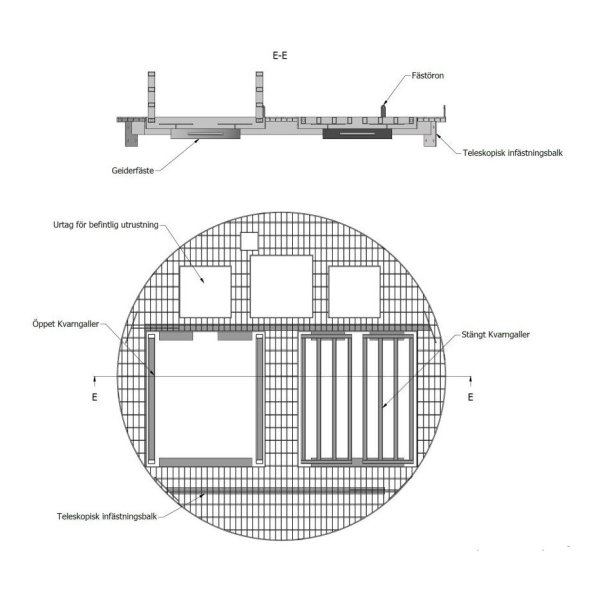 E-E

Fästöron

Teleskopisk infästningsbalk

Geiderfäste

Urtag för befintlig utrustning

Öppet Kvarngaller

Stängt Kvarngaller

E

E

Teleskopisk infästningsbalk